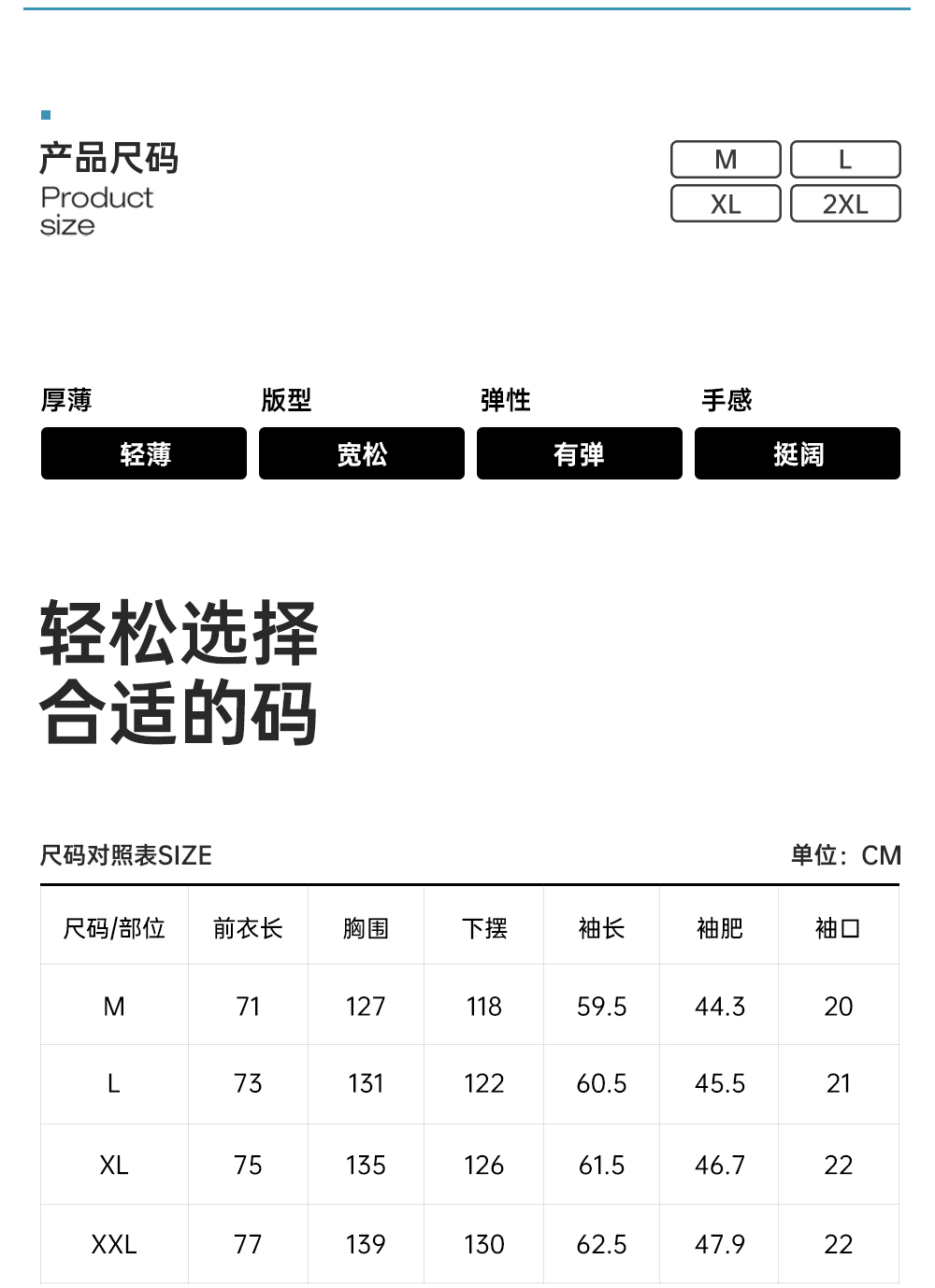 产品尺码
Product
size

M
L
XL
2XL

厚薄
轻薄

版型
宽松

弹性
有弹

手感
挺阔

轻松选择
合适的码

尺码对照表SIZE

单位：CM

| 尺码/部位 | 前衣长 | 胸围 | 下摆 | 袖长 | 袖肥 | 袖口 |
|---|---|---|---|---|---|---|
| M | 71 | 127 | 118 | 59.5 | 44.3 | 20 |
| L | 73 | 131 | 122 | 60.5 | 45.5 | 21 |
| XL | 75 | 135 | 126 | 61.5 | 46.7 | 22 |
| XXL | 77 | 139 | 130 | 62.5 | 47.9 | 22 |